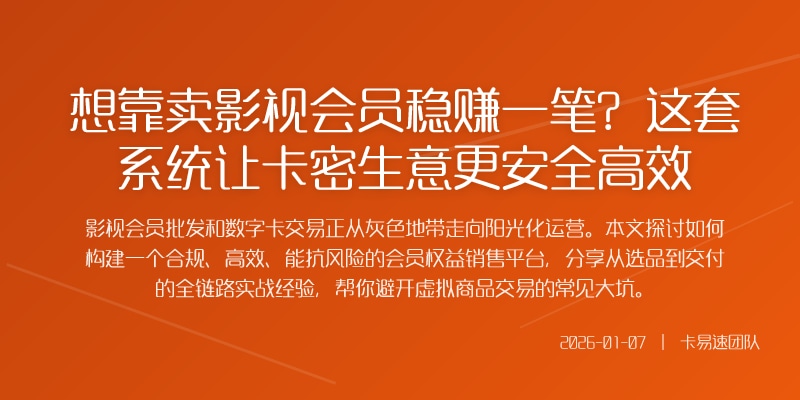 想靠卖影视会员稳赚一笔？这套系统让卡密生意更安全高效

影视会员批发和数字卡交易正从灰色地带走向阳光化运营。本文探讨如何构建一个合规、高效、能抗风险的会员权益销售平台，分享从选品到交付的全链路实战经验，帮你避开虚拟商品交易的常见大坑。

2026-01-07 | 卡易速团队